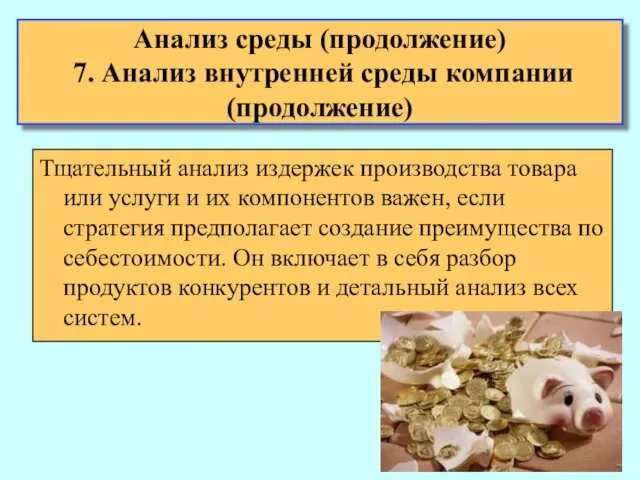 Анализ среды (продолжение)
7. Анализ внутренней среды компании (продолжение)

Тщательный анализ издержек производства товара или услуги и их компонентов важен, если стратегия предполагает создание преимущества по себестоимости. Он включает в себя разбор продуктов конкурентов и детальный анализ всех систем.